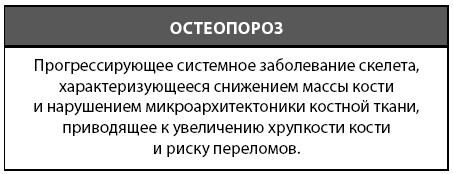 ОСТЕОПОРОЗ

Прогрессирующее системное заболевание скелета, характеризующееся снижением массы кости и нарушением микроархитектоники костной ткани, приводящее к увеличению хрупкости кости и риску переломов.